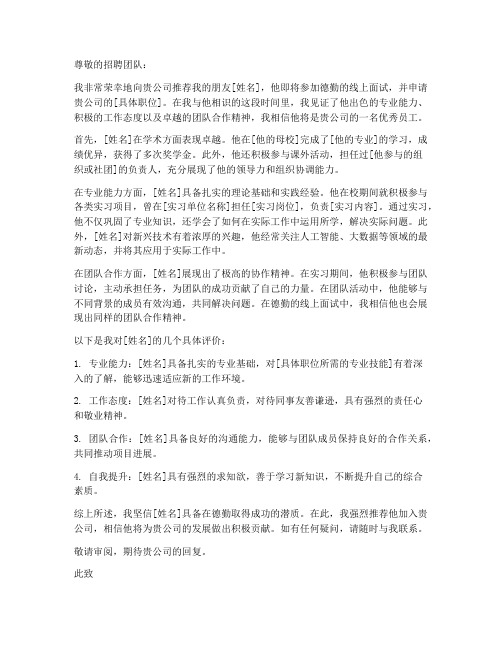 尊敬的招聘团队：

我非常荣幸地向贵公司推荐我的朋友[姓名]，他即将参加德勤的线上面试，并申请贵公司的[具体职位]。在我与他相识的这段时间里，我见证了他出色的专业能力、积极的工作态度以及卓越的团队合作精神，我相信他将是贵公司的一名优秀员工。

首先，[姓名]在学术方面表现卓越。他在[他的母校]完成了[他的专业]的学习，成绩优异，获得了多次奖学金。此外，他还积极参与课外活动，担任过[他参与的组织或社团]的负责人，充分展现了他的领导力和组织协调能力。

在专业能力方面，[姓名]具备扎实的理论基础和实践经验。他在校期间就积极参与各类实习项目，曾在[实习单位名称]担任[实习岗位]，负责[实习内容]。通过实习，他不仅巩固了专业知识，还学会了如何在实际工作中运用所学，解决实际问题。此外，[姓名]对新兴技术有着浓厚的兴趣，他经常关注人工智能、大数据等领域的最新动态，并将其应用于实际工作中。

在团队合作方面，[姓名]展现出了极高的协作精神。在实习期间，他积极参与团队讨论，主动承担任务，为团队的成功贡献了自己的力量。在团队活动中，他能够与不同背景的成员有效沟通，共同解决问题。在德勤的线上面试中，我相信他也会展现出同样的团队合作精神。

以下是我对[姓名]的几个具体评价：

1. 专业能力：[姓名]具备扎实的专业基础，对[具体职位所需的专业技能]有着深入的了解，能够迅速适应新的工作环境。

2. 工作态度：[姓名]对待工作认真负责，对待同事友善谦逊，具有强烈的责任心和敬业精神。

3. 团队合作：[姓名]具备良好的沟通能力，能够与团队成员保持良好的合作关系，共同推动项目进展。

4. 自我提升：[姓名]具有强烈的求知欲，善于学习新知识，不断提升自己的综合素质。

综上所述，我坚信[姓名]具备在德勤取得成功的潜质。在此，我强烈推荐他加入贵公司，相信他将为贵公司的发展做出积极贡献。如有任何疑问，请随时与我联系。

敬请审阅，期待贵公司的回复。

此致